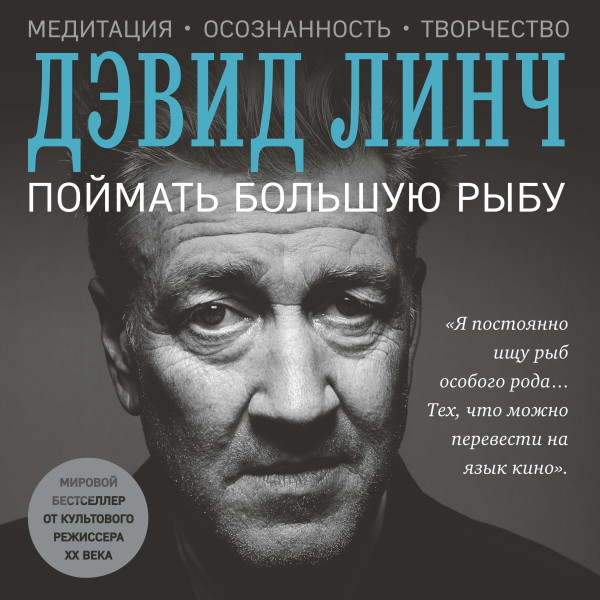 МЕДИТАЦИЯ • ОСОЗНАННОСТЬ • ТВОРЧЕСТВО

ДЭВИД ЛИНЧ

ПОЙМАТЬ БОЛЬШУЮ РЫБУ

«Я постоянно ищу рыб особого рода… Тех, что можно перевести на язык кино».

МИРОВОЙ БЕСТСЕЛЛЕР ОТ КУЛЬТОВОГО РЕЖИССЕРА XX ВЕКА